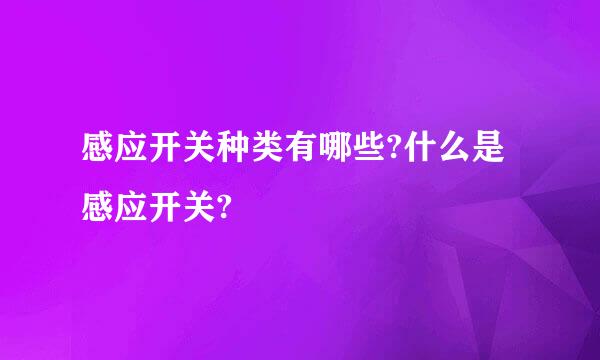 感应开关种类有哪些?什么是感应开关?